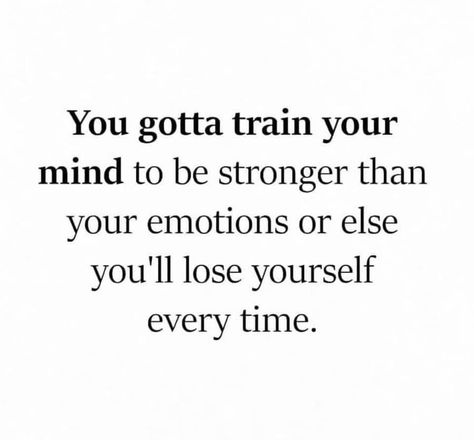 You gotta train your mind to be stronger than your emotions or else you'll lose yourself every time.